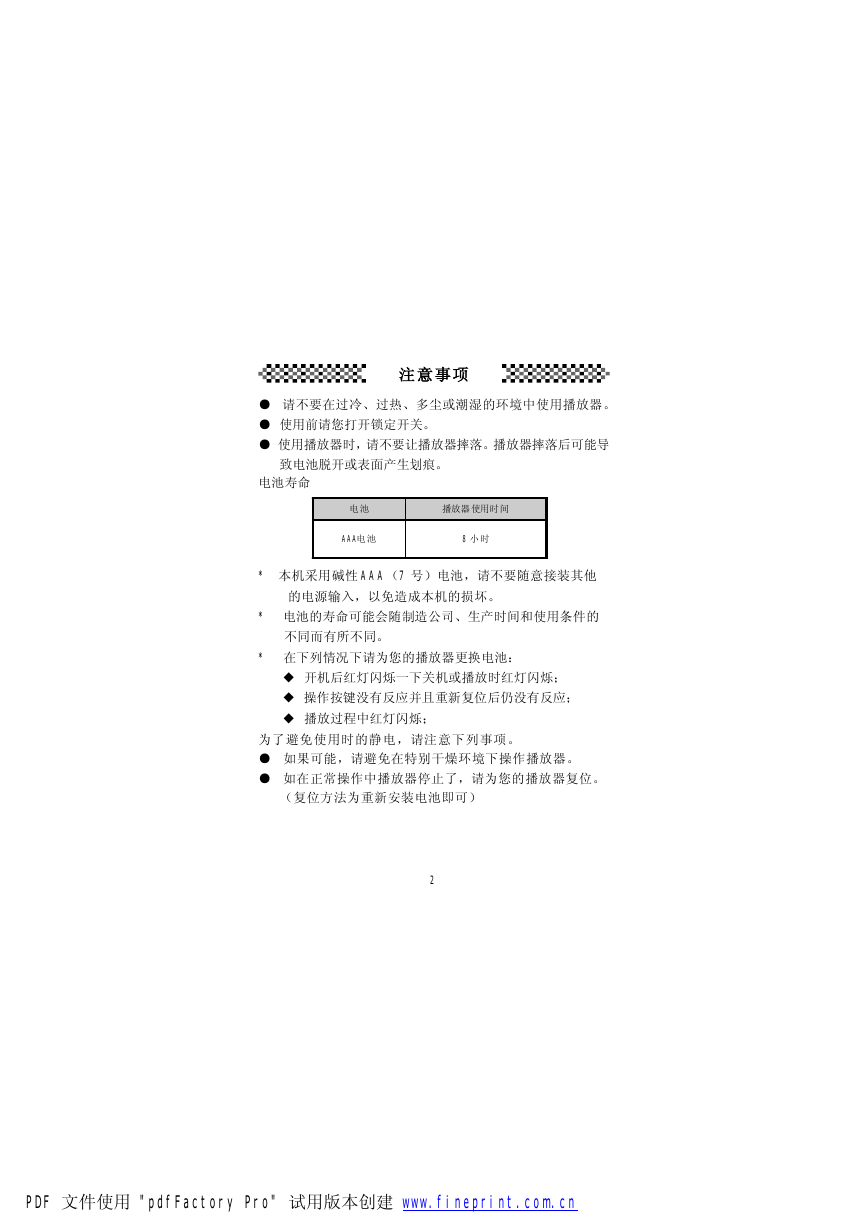 注意事项

● 请不要在过冷、过热、多尘或潮湿的环境中使用播放器。
● 使用前请您打开锁定开关。
● 使用播放器时，请不要让播放器摔落。播放器摔落后可能导致电池脱开或表面产生划痕。

电池寿命

| 电池 | 播放器使用时间 |
|---|---|
| AAA电池 | 8 小时 |

* 本机采用碱性AAA（7 号）电池，请不要随意接装其他的电源输入，以免造成本机的损坏。
* 电池的寿命可能会随制造公司、生产时间和使用条件的不同而有所不同。
* 在下列情况下请为您的播放器更换电池：
◆ 开机后红灯闪烁一下关机或播放时红灯闪烁；
◆ 操作按键没有反应并且重新复位后仍没有反应；
◆ 播放过程中红灯闪烁；

为了避免使用时的静电，请注意下列事项。
● 如果可能，请避免在特别干燥环境下操作播放器。
● 如在正常操作中播放器停止了，请为您的播放器复位。（复位方法为重新安装电池即可）

2

PDF 文件使用 "pdfFactory Pro" 试用版本创建 www.fineprint.com.cn